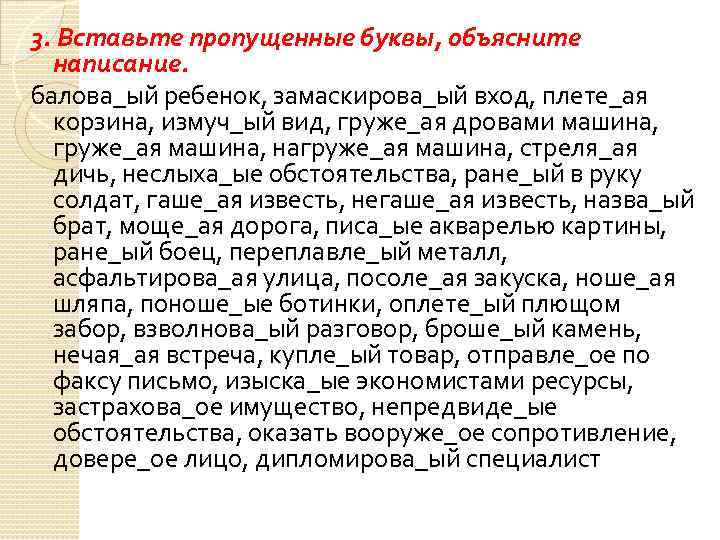 3. Вставьте пропущенные буквы, объясните написание.

балова_ый ребенок, замаскирова_ый вход, плете_ая корзина, измуч_ый вид, груже_ая дровами машина, груже_ая машина, нагруже_ая машина, стреля_ая дичь, неслыха_ые обстоятельства, ране_ый в руку солдат, гаше_ая известь, негаше_ая известь, назва_ый брат, моще_ая дорога, писа_ые акварелью картины, ране_ый боец, переплавле_ый металл, асфальтирова_ая улица, посоле_ая закуска, ноше_ая шляпа, поноше_ые ботинки, оплете_ый плющом забор, взволнова_ый разговор, броше_ый камень, нечая_ая встреча, купле_ый товар, отправле_ое по факсу письмо, изыска_ые экономистами ресурсы, застрахова_ое имущество, непредвиде_ые обстоятельства, оказать вооруже_ое сопротивление, довере_ое лицо, дипломирова_ый специалист